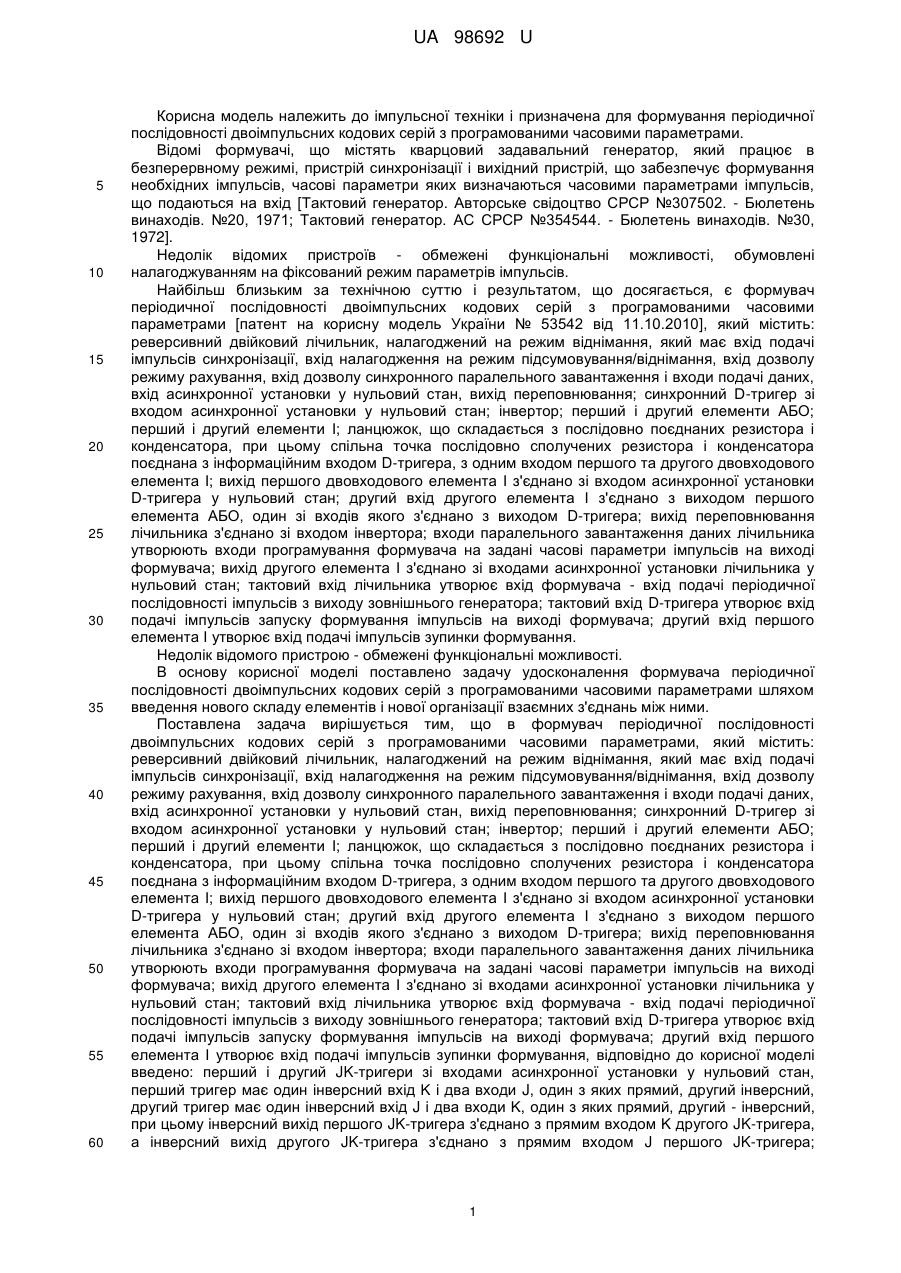 UA 98692 U

Корисна модель належить до імпульсної техніки і призначена для формування періодичної послідовності двоімпульсних кодових серій з програмованими часовими параметрами.

Відомі формувачі, що містять кварцовий задавальний генератор, який працює в безперервному режимі, пристрій синхронізації і вихідний пристрій, що забезпечує формування
5 необхідних імпульсів, часові параметри яких визначаються часовими параметрами імпульсів, що подаються на вхід [Тактовий генератор. Авторське свідоцтво СРСР №307502. - Бюлетень винаходів. №20, 1971; Тактовий генератор. АС СРСР №354544. - Бюлетень винаходів. №30, 1972].

Недолік відомих пристроїв - обмежені функціональні можливості, обумовлені
10 налагоджуванням на фіксований режим параметрів імпульсів.

Найбільш близьким за технічною суттю і результатом, що досягається, є формувач періодичної послідовності двоімпульсних кодових серій з програмованими часовими параметрами [патент на корисну модель України № 53542 від 11.10.2010], який містить: реверсивний двійковий лічильник, налагоджений на режим віднімання, який має вхід подачі
15 імпульсів синхронізації, вхід налагодження на режим підсумовування/віднімання, вхід дозволу режиму рахування, вхід дозволу синхронного паралельного завантаження і входи подачі даних, вхід асинхронної установки у нульовий стан, вихід переповнювання; синхронний D-тригер зі входом асинхронної установки у нульовий стан; інвертор; перший і другий елементи АБО; перший і другий елементи І; ланцюжок, що складається з послідовно поєднаних резистора і
20 конденсатора, при цьому спільна точка послідовно сполучених резистора і конденсатора поєднана з інформаційним входом D-тригера, з одним входом першого та другого двовходового елемента І; вихід першого двовходового елемента І з'єднано зі входом асинхронної установки D-тригера у нульовий стан; другий вхід другого елемента І з'єднано з виходом першого елемента АБО, один зі входів якого з'єднано з виходом D-тригера; вихід переповнювання
25 лічильника з'єднано зі входом інвертора; входи паралельного завантаження даних лічильника утворюють входи програмування формувача на задані часові параметри імпульсів на виході формувача; вихід другого елемента І з'єднано зі входами асинхронної установки лічильника у нульовий стан; тактовий вхід лічильника утворює вхід формувача - вхід подачі періодичної послідовності імпульсів з виходу зовнішнього генератора; тактовий вхід D-тригера утворює вхід
30 подачі імпульсів запуску формування імпульсів на виході формувача; другий вхід першого елемента І утворює вхід подачі імпульсів зупинки формування.

Недолік відомого пристрою - обмежені функціональні можливості.

В основу корисної моделі поставлено задачу удосконалення формувача періодичної послідовності двоімпульсних кодових серій з програмованими часовими параметрами шляхом
35 введення нового складу елементів і нової організації взаємних з'єднань між ними.

Поставлена задача вирішується тим, що в формувач періодичної послідовності двоімпульсних кодових серій з програмованими часовими параметрами, який містить: реверсивний двійковий лічильник, налагоджений на режим віднімання, який має вхід подачі імпульсів синхронізації, вхід налагодження на режим підсумовування/віднімання, вхід дозволу
40 режиму рахування, вхід дозволу синхронного паралельного завантаження і входи подачі даних, вхід асинхронної установки у нульовий стан, вихід переповнювання; синхронний D-тригер зі входом асинхронної установки у нульовий стан; інвертор; перший і другий елементи АБО; перший і другий елементи І; ланцюжок, що складається з послідовно поєднаних резистора і конденсатора, при цьому спільна точка послідовно сполучених резистора і конденсатора
45 поєднана з інформаційним входом D-тригера, з одним входом першого та другого двовходового елемента І; вихід першого двовходового елемента І з'єднано зі входом асинхронної установки D-тригера у нульовий стан; другий вхід другого елемента І з'єднано з виходом першого елемента АБО, один зі входів якого з'єднано з виходом D-тригера; вихід переповнювання лічильника з'єднано зі входом інвертора; входи паралельного завантаження даних лічильника
50 утворюють входи програмування формувача на задані часові параметри імпульсів на виході формувача; вихід другого елемента І з'єднано зі входами асинхронної установки лічильника у нульовий стан; тактовий вхід лічильника утворює вхід формувача - вхід подачі періодичної послідовності імпульсів з виходу зовнішнього генератора; тактовий вхід D-тригера утворює вхід подачі імпульсів запуску формування імпульсів на виході формувача; другий вхід першого
55 елемента І утворює вхід подачі імпульсів зупинки формування, відповідно до корисної моделі введено: перший і другий JK-тригери зі входами асинхронної установки у нульовий стан, перший тригер має один інверсний вхід K і два входи J, один з яких прямий, другий інверсний, другий тригер має один інверсний вхід J і два входи K, один з яких прямий, другий - інверсний, при цьому інверсний вихід першого JK-тригера з'єднано з прямим входом K другого JK-тригера,
60 а інверсний вихід другого JK-тригера з'єднано з прямим входом J першого JK-тригера;

1